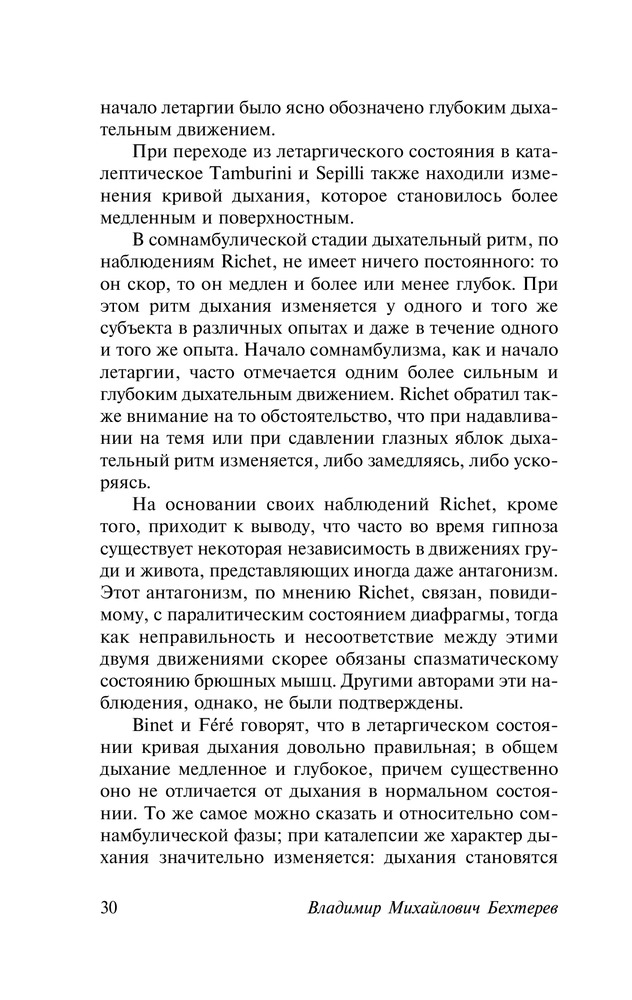 начало летаргии было ясно обозначено глубоким дыхательным движением.

При переходе из летаргического состояния в каталептическое Tamburini и Sepilli также находили изменения кривой дыхания, которое становилось более медленным и поверхностным.

В сомнамбулической стадии дыхательный ритм, по наблюдениям Richet, не имеет ничего постоянного: то он скор, то он медлен и более или менее глубок. При этом ритм дыхания изменяется у одного и того же субъекта в различных опытах и даже в течение одного и того же опыта. Начало сомнамбулизма, как и начало летаргии, часто отмечается одним более сильным и глубоким дыхательным движением. Richet обратил также внимание на то обстоятельство, что при надавливании на темя или при сдавлении глазных яблок дыхательный ритм изменяется, либо замедляясь, либо ускоряясь.

На основании своих наблюдений Richet, кроме того, приходит к выводу, что часто во время гипноза существует некоторая независимость в движениях груди и живота, представляющих иногда даже антагонизм. Этот антагонизм, по мнению Richet, связан, повидимому, с паралитическим состоянием диафрагмы, тогда как неправильность и несоответствие между этими двумя движениями скорее обязаны спазматическому состоянию брюшных мышц. Другими авторами эти наблюдения, однако, не были подтверждены.

Binet и Féré говорят, что в летаргическом состоянии кривая дыхания довольно правильная; в общем дыхание медленное и глубокое, причем существенно оно не отличается от дыхания в нормальном состоянии. То же самое можно сказать и относительно сомнамбулической фазы; при каталепсии же характер дыхания значительно изменяется: дыхания становятся

30 Владимир Михайлович Бехтерев